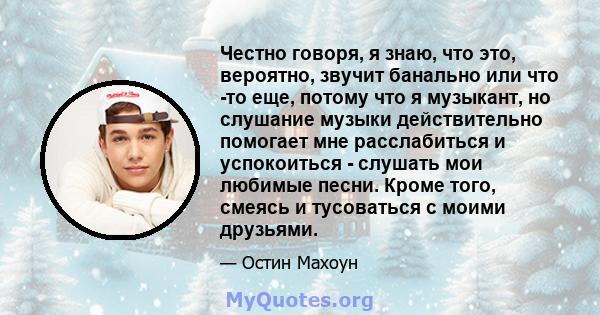 Честно говоря, я знаю, что это, вероятно, звучит банально или что -то еще, потому что я музыкант, но слушание музыки действительно помогает мне расслабиться и успокоиться - слушать мои любимые песни. Кроме того, смеясь и тусоваться с моими друзьями.

— Остин Махоун

MyQuotes.org